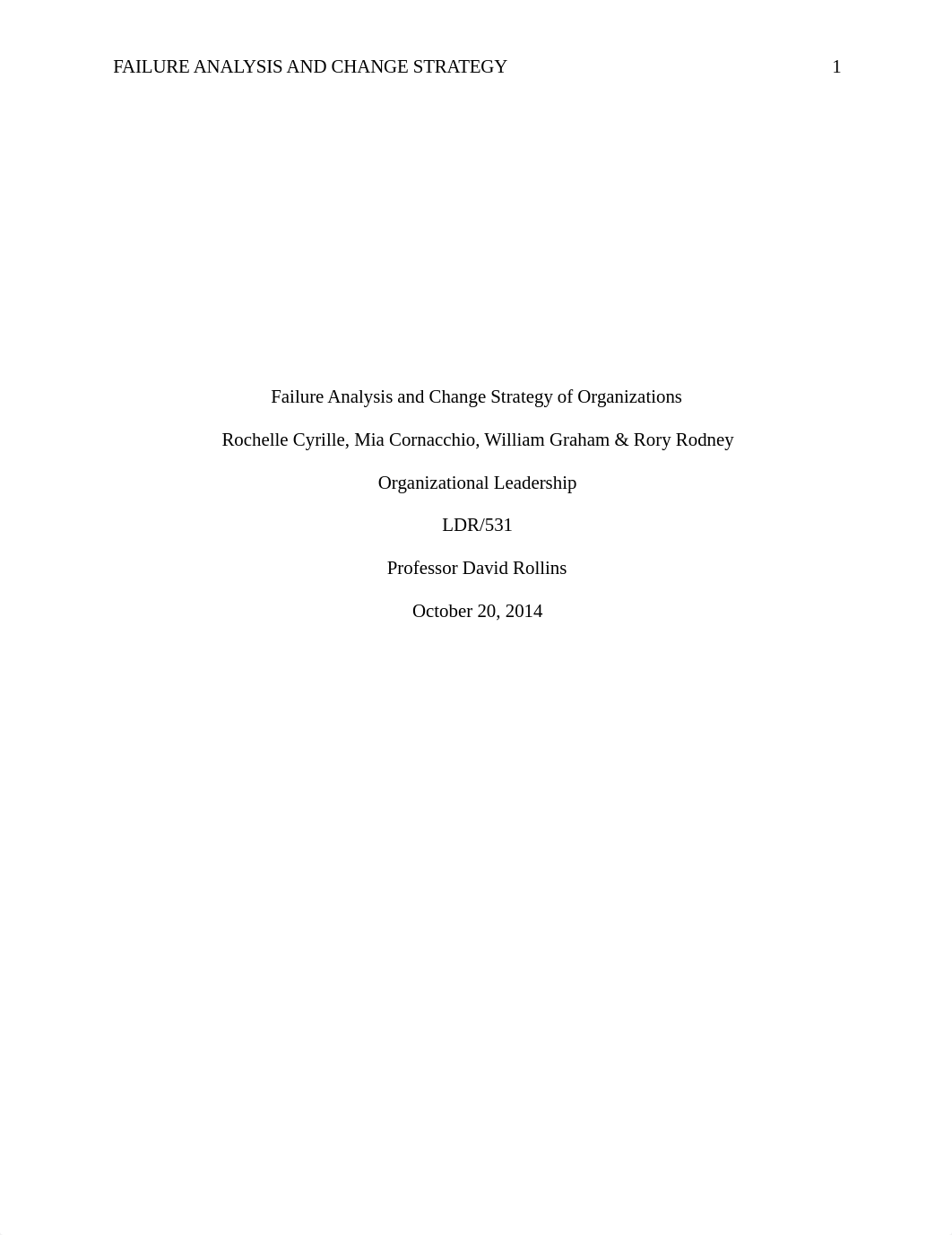 FAILURE ANALYSIS AND CHANGE STRATEGY 1

Failure Analysis and Change Strategy of Organizations

Rochelle Cyrille, Mia Cornacchio, William Graham & Rory Rodney

Organizational Leadership

LDR/531

Professor David Rollins

October 20, 2014